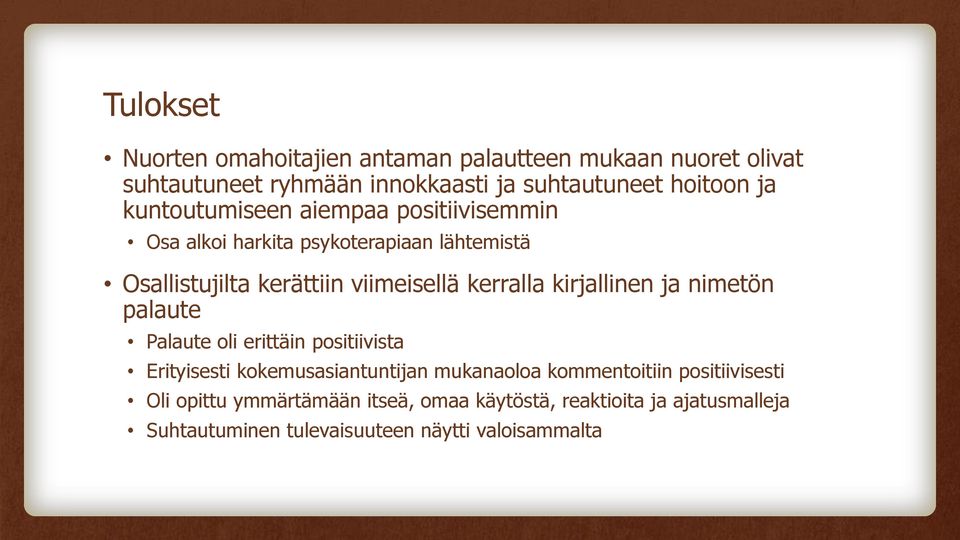 Tulokset

• Nuorten omahoitajien antaman palautteen mukaan nuoret olivat suhtautuneet ryhmään innokkaasti ja suhtautuneet hoitoon ja kuntoutumiseen aiempaa positiivisemmin
  • Osa alkoi harkita psykoterapiaan lähtemistä
• Osallistujilta kerättiin viimeisellä kerralla kirjallinen ja nimetön palaute
  • Palaute oli erittäin positiivista
  • Erityisesti kokemusasiantuntijan mukanaoloa kommentoitiin positiivisesti
  • Oli opittu ymmärtämään itseä, omaa käytöstä, reaktioita ja ajatusmalleja
  • Suhtautuminen tulevaisuuteen näytti valoisammalta